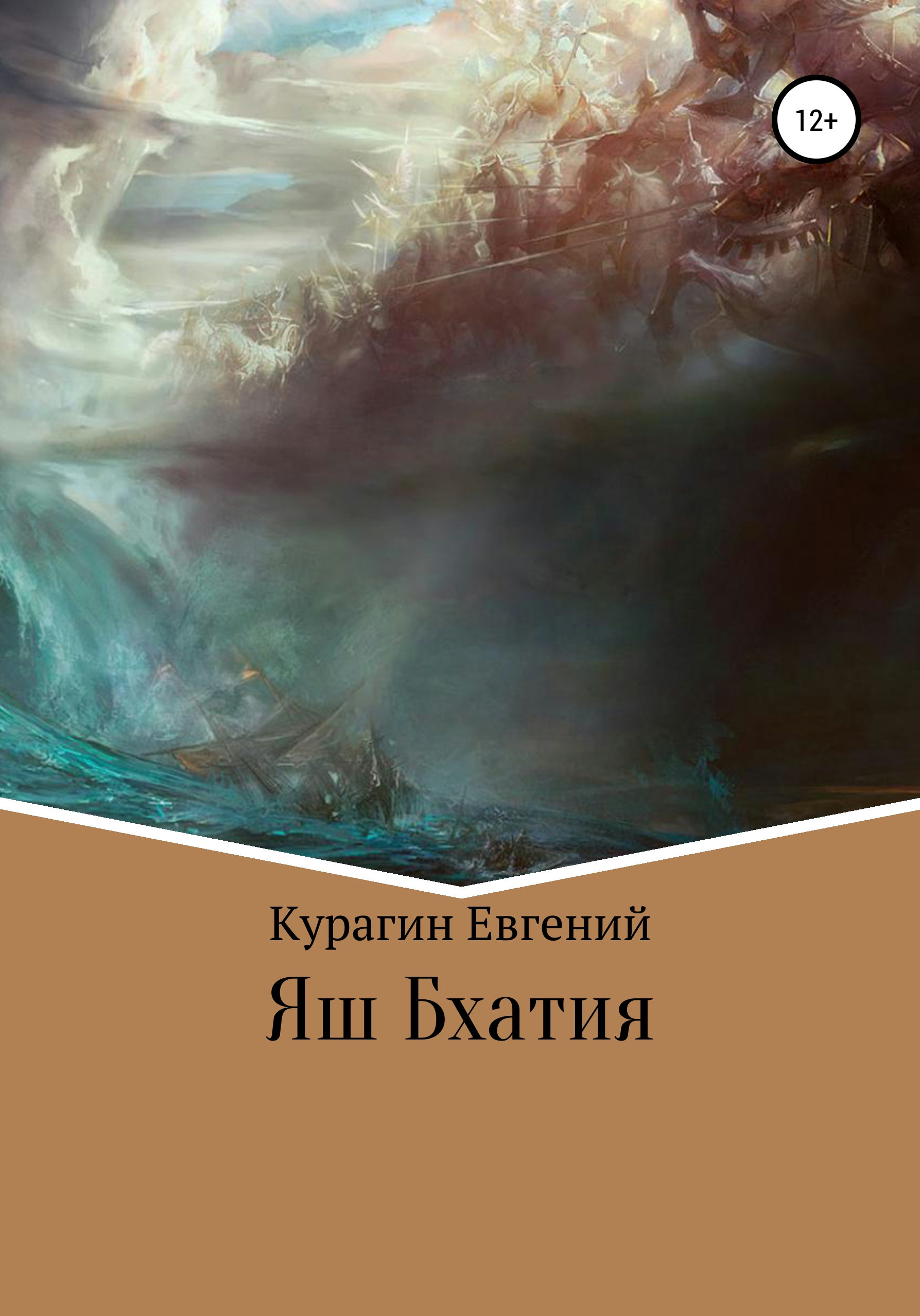 12+

Курагин Евгений

Яш Бхатия